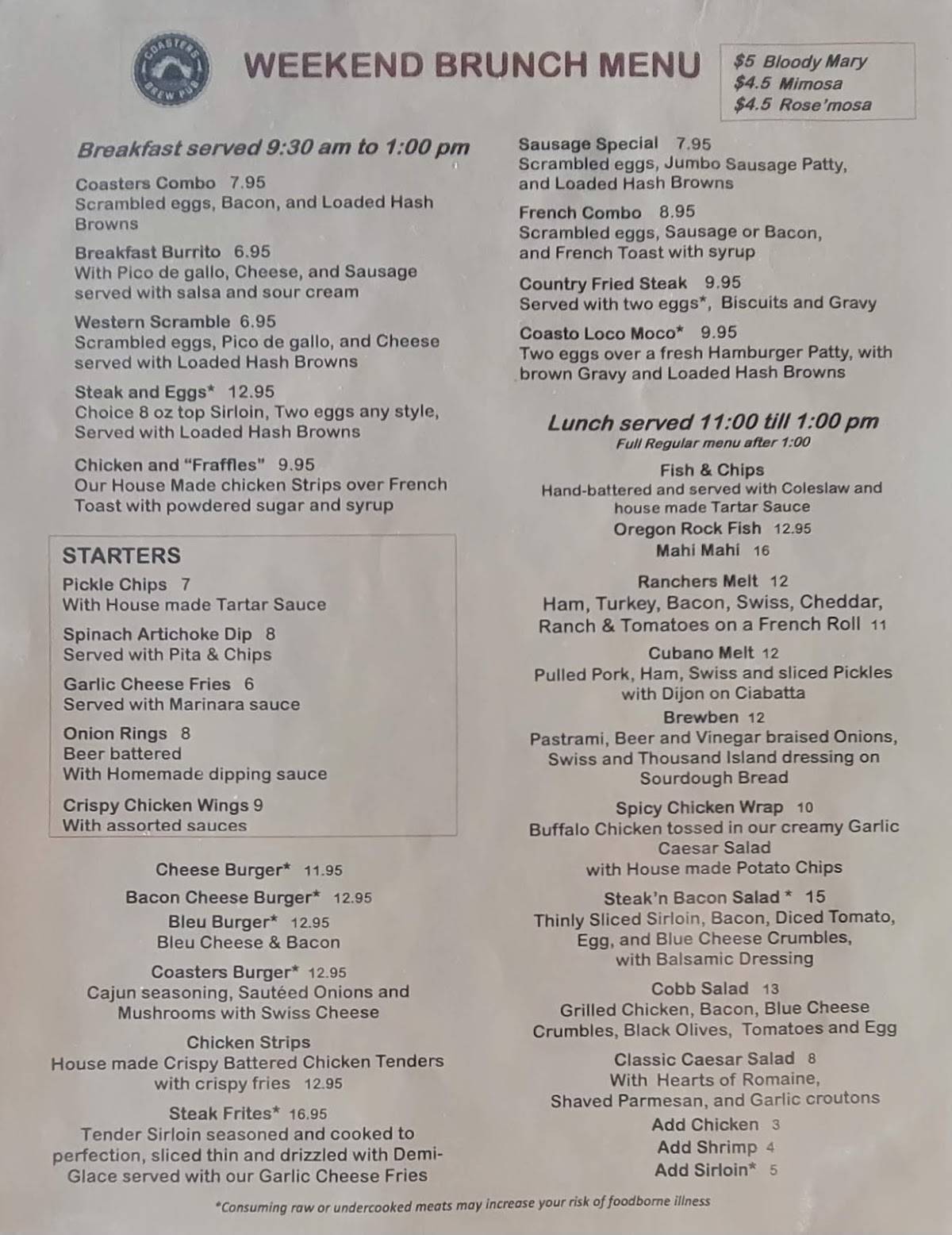 COASTERS BREW PUB

WEEKEND BRUNCH MENU

$5 Bloody Mary
$4.5 Mimosa
$4.5 Rose'mosa

Breakfast served 9:30 am to 1:00 pm

Coasters Combo 7.95
Scrambled eggs, Bacon, and Loaded Hash Browns

Breakfast Burrito 6.95
With Pico de gallo, Cheese, and Sausage served with salsa and sour cream

Western Scramble 6.95
Scrambled eggs, Pico de gallo, and Cheese served with Loaded Hash Browns

Steak and Eggs* 12.95
Choice 8 oz top Sirloin, Two eggs any style, Served with Loaded Hash Browns

Chicken and "Fraffles" 9.95
Our House Made chicken Strips over French Toast with powdered sugar and syrup

STARTERS

Pickle Chips 7
With House made Tartar Sauce

Spinach Artichoke Dip 8
Served with Pita & Chips

Garlic Cheese Fries 6
Served with Marinara sauce

Onion Rings 8
Beer battered
With Homemade dipping sauce

Crispy Chicken Wings 9
With assorted sauces

Cheese Burger* 11.95

Bacon Cheese Burger* 12.95

Bleu Burger* 12.95
Bleu Cheese & Bacon

Coasters Burger* 12.95
Cajun seasoning, Sautéed Onions and Mushrooms with Swiss Cheese

Chicken Strips
House made Crispy Battered Chicken Tenders with crispy fries 12.95

Steak Frites* 16.95
Tender Sirloin seasoned and cooked to perfection, sliced thin and drizzled with Demi-Glace served with our Garlic Cheese Fries

Sausage Special 7.95
Scrambled eggs, Jumbo Sausage Patty, and Loaded Hash Browns

French Combo 8.95
Scrambled eggs, Sausage or Bacon, and French Toast with syrup

Country Fried Steak 9.95
Served with two eggs*, Biscuits and Gravy

Coasto Loco Moco* 9.95
Two eggs over a fresh Hamburger Patty, with brown Gravy and Loaded Hash Browns

Lunch served 11:00 till 1:00 pm
Full Regular menu after 1:00

Fish & Chips
Hand-battered and served with Coleslaw and house made Tartar Sauce
Oregon Rock Fish 12.95
Mahi Mahi 16

Ranchers Melt 12
Ham, Turkey, Bacon, Swiss, Cheddar, Ranch & Tomatoes on a French Roll 11

Cubano Melt 12
Pulled Pork, Ham, Swiss and sliced Pickles with Dijon on Ciabatta

Brewben 12
Pastrami, Beer and Vinegar braised Onions, Swiss and Thousand Island dressing on Sourdough Bread

Spicy Chicken Wrap 10
Buffalo Chicken tossed in our creamy Garlic Caesar Salad
with House made Potato Chips

Steak'n Bacon Salad * 15
Thinly Sliced Sirloin, Bacon, Diced Tomato, Egg, and Blue Cheese Crumbles, with Balsamic Dressing

Cobb Salad 13
Grilled Chicken, Bacon, Blue Cheese Crumbles, Black Olives, Tomatoes and Egg

Classic Caesar Salad 8
With Hearts of Romaine, Shaved Parmesan, and Garlic croutons
Add Chicken 3
Add Shrimp 4
Add Sirloin* 5

*Consuming raw or undercooked meats may increase your risk of foodborne illness